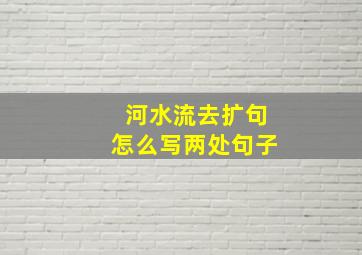 河水流去扩句
怎么写两处句子